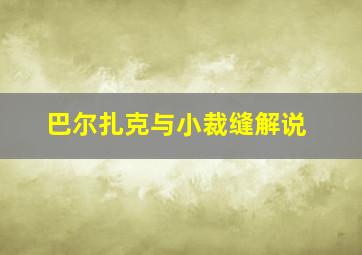 巴尔扎克与小裁缝解说